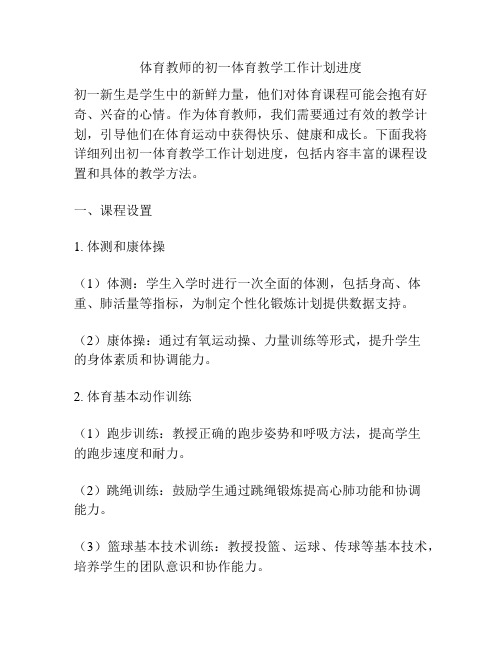 体育教师的初一体育教学工作计划进度

初一新生是学生中的新鲜力量，他们对体育课程可能会抱有好奇、兴奋的心情。作为体育教师，我们需要通过有效的教学计划，引导他们在体育运动中获得快乐、健康和成长。下面我将详细列出初一体育教学工作计划进度，包括内容丰富的课程设置和具体的教学方法。

一、课程设置

1. 体测和康体操

（1）体测：学生入学时进行一次全面的体测，包括身高、体重、肺活量等指标，为制定个性化锻炼计划提供数据支持。

（2）康体操：通过有氧运动操、力量训练等形式，提升学生的身体素质和协调能力。

2. 体育基本动作训练

（1）跑步训练：教授正确的跑步姿势和呼吸方法，提高学生的跑步速度和耐力。

（2）跳绳训练：鼓励学生通过跳绳锻炼提高心肺功能和协调能力。

（3）篮球基本技术训练：教授投篮、运球、传球等基本技术，培养学生的团队意识和协作能力。